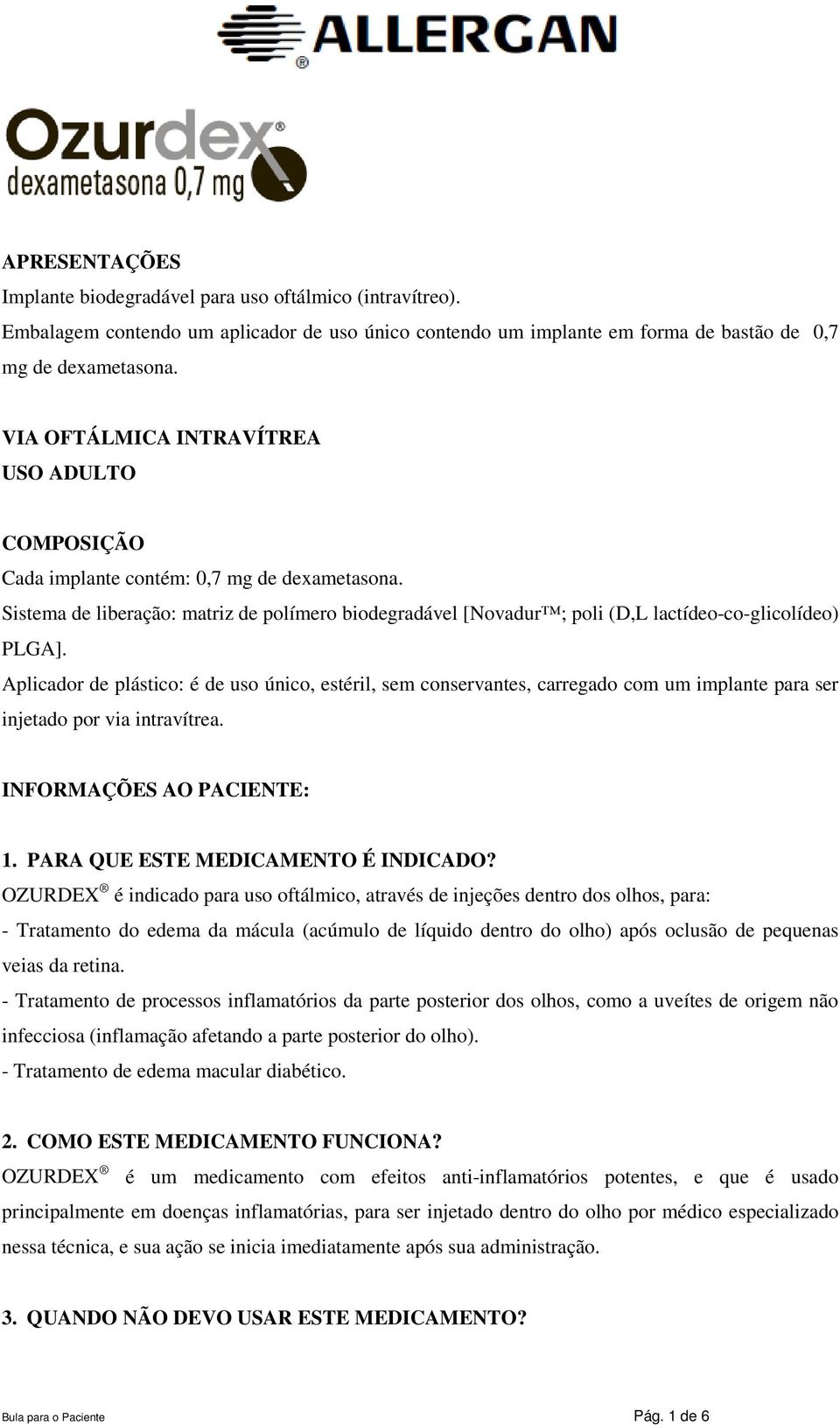 ALLERGAN®

Ozurdex®
dexametasona 0,7 mg

APRESENTAÇÕES
Implante biodegradável para uso oftálmico (intravítreo).
Embalagem contendo um aplicador de uso único contendo um implante em forma de bastão de 0,7 mg de dexametasona.

VIA OFTÁLMICA INTRAVÍTREA
USO ADULTO

COMPOSIÇÃO
Cada implante contém: 0,7 mg de dexametasona.
Sistema de liberação: matriz de polímero biodegradável [Novadur™; poli (D,L lactídeo-co-glicolídeo) PLGA].
Aplicador de plástico: é de uso único, estéril, sem conservantes, carregado com um implante para ser injetado por via intravítrea.

INFORMAÇÕES AO PACIENTE:

1. PARA QUE ESTE MEDICAMENTO É INDICADO?
OZURDEX® é indicado para uso oftálmico, através de injeções dentro dos olhos, para:
- Tratamento do edema da mácula (acúmulo de líquido dentro do olho) após oclusão de pequenas veias da retina.
- Tratamento de processos inflamatórios da parte posterior dos olhos, como a uveítes de origem não infecciosa (inflamação afetando a parte posterior do olho).
- Tratamento de edema macular diabético.

2. COMO ESTE MEDICAMENTO FUNCIONA?
OZURDEX® é um medicamento com efeitos anti-inflamatórios potentes, e que é usado principalmente em doenças inflamatórias, para ser injetado dentro do olho por médico especializado nessa técnica, e sua ação se inicia imediatamente após sua administração.

3. QUANDO NÃO DEVO USAR ESTE MEDICAMENTO?

Bula para o Paciente
Pág. 1 de 6